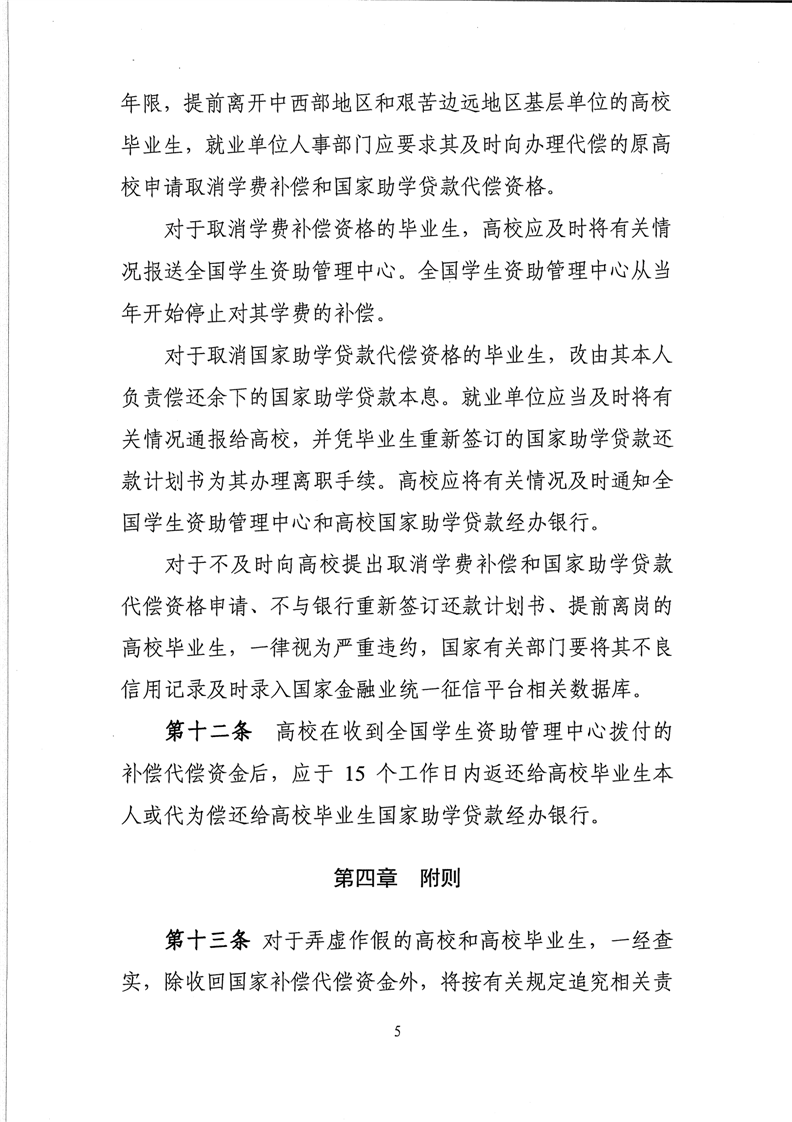 年限，提前离开中西部地区和艰苦边远地区基层单位的高校毕业生，就业单位人事部门应要求其及时向办理代偿的原高校申请取消学费补偿和国家助学贷款代偿资格。

对于取消学费补偿资格的毕业生，高校应及时将有关情况报送全国学生资助管理中心。全国学生资助管理中心从当年开始停止对其学费的补偿。

对于取消国家助学贷款代偿资格的毕业生，改由其本人负责偿还余下的国家助学贷款本息。就业单位应当及时将有关情况通报给高校，并凭毕业生重新签订的国家助学贷款还款计划书为其办理离职手续。高校应将有关情况及时通知全国学生资助管理中心和高校国家助学贷款经办银行。

对于不及时向高校提出取消学费补偿和国家助学贷款代偿资格申请、不与银行重新签订还款计划书、提前离岗的高校毕业生，一律视为严重违约，国家有关部门要将其不良信用记录及时录入国家金融业统一征信平台相关数据库。

第十二条 高校在收到全国学生资助管理中心拨付的补偿代偿资金后，应于 15 个工作日内返还给高校毕业生本人或代为偿还给高校毕业生国家助学贷款经办银行。

第四章 附则

第十三条 对于弄虚作假的高校和高校毕业生，一经查实，除收回国家补偿代偿资金外，将按有关规定追究相关责

5